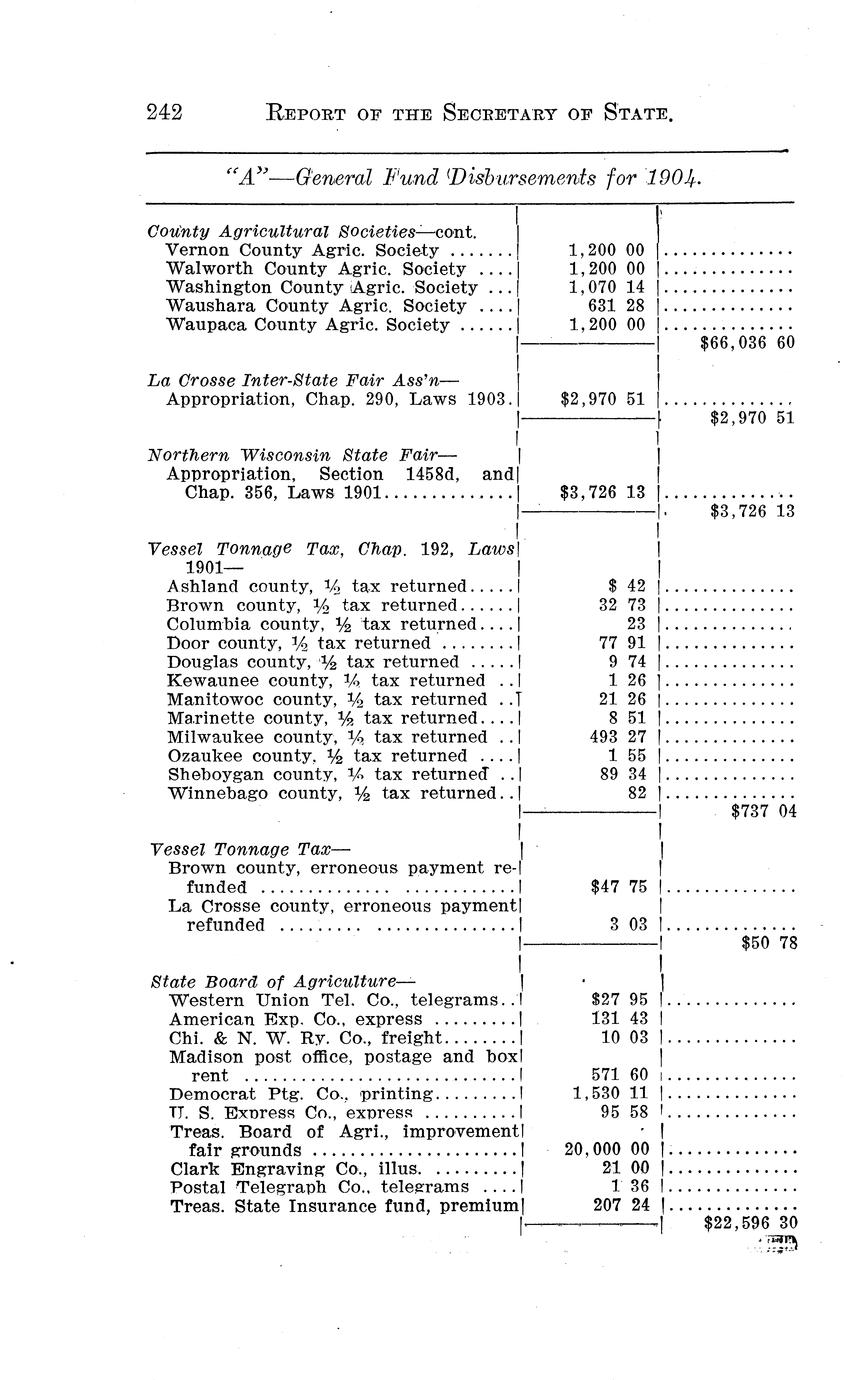 242 REPORT OF THE SECRETARY OF STATE.

"A"—General Fund Disbursements for 1904.

| | | |
|---|---|---|
| County Agricultural Societies—cont. | | |
| Vernon County Agric. Society ....... | 1,200 00 | .............. |
| Walworth County Agric. Society .... | 1,200 00 | .............. |
| Washington County Agric. Society ... | 1,070 14 | .............. |
| Waushara County Agric. Society .... | 631 28 | .............. |
| Waupaca County Agric. Society ...... | 1,200 00 | .............. |
| | | $66,036 60 |
| La Crosse Inter-State Fair Ass'n— | | |
| Appropriation, Chap. 290, Laws 1903. | $2,970 51 | .............. |
| | | $2,970 51 |
| Northern Wisconsin State Fair— | | |
| Appropriation, Section 1458d, and Chap. 356, Laws 1901.............. | $3,726 13 | .............. |
| | | $3,726 13 |
| Vessel Tonnage Tax, Chap. 192, Laws 1901— | | |
| Ashland county, ½ tax returned..... | $ 42 | .............. |
| Brown county, ½ tax returned...... | 32 73 | .............. |
| Columbia county, ½ tax returned.... | 23 | .............. |
| Door county, ½ tax returned ........ | 77 91 | .............. |
| Douglas county, ½ tax returned ..... | 9 74 | .............. |
| Kewaunee county, ½ tax returned .. | 1 26 | .............. |
| Manitowoc county, ½ tax returned .. | 21 26 | .............. |
| Marinette county, ½ tax returned.... | 8 51 | .............. |
| Milwaukee county, ½ tax returned .. | 493 27 | .............. |
| Ozaukee county, ½ tax returned .... | 1 55 | .............. |
| Sheboygan county, ½ tax returned .. | 89 34 | .............. |
| Winnebago county, ½ tax returned.. | 82 | .............. |
| | | $737 04 |
| Vessel Tonnage Tax— | | |
| Brown county, erroneous payment refunded .............. ............ | $47 75 | .............. |
| La Crosse county, erroneous payment refunded ......... .............. | 3 03 | .............. |
| | | $50 78 |
| State Board of Agriculture— | | |
| Western Union Tel. Co., telegrams.. | $27 95 | .............. |
| American Exp. Co., express ......... | 131 43 | |
| Chi. & N. W. Ry. Co., freight........ | 10 03 | .............. |
| Madison post office, postage and box rent ............................ | 571 60 | .............. |
| Democrat Ptg. Co., printing......... | 1,530 11 | .............. |
| U. S. Express Co., express .......... | 95 58 | .............. |
| Treas. Board of Agri., improvement fair grounds ...................... | 20,000 00 | .............. |
| Clark Engraving Co., illus. ......... | 21 00 | .............. |
| Postal Telegraph Co., telegrams .... | 1 36 | .............. |
| Treas. State Insurance fund, premium | 207 24 | .............. |
| | | $22,596 30 |